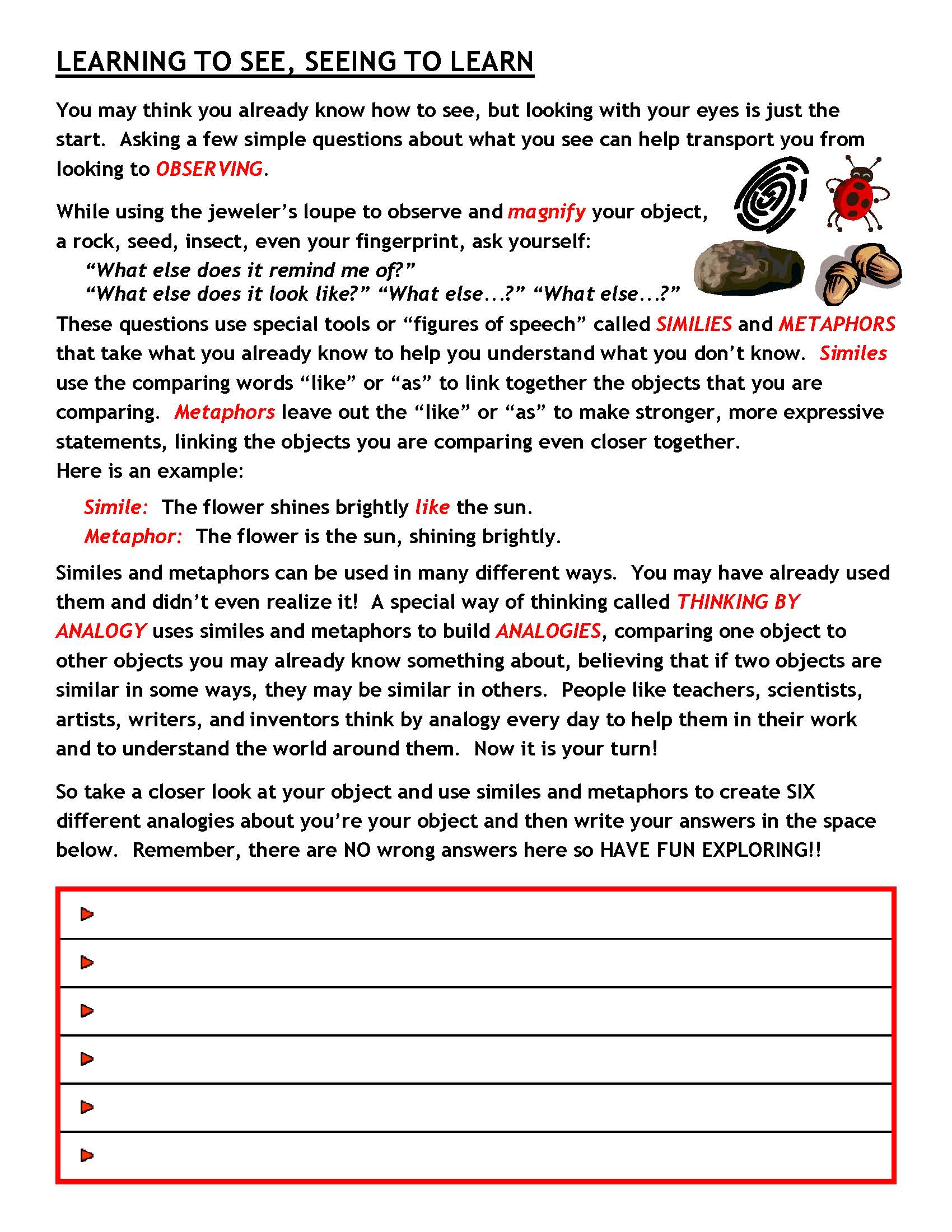 LEARNING TO SEE, SEEING TO LEARN

You may think you already know how to see, but looking with your eyes is just the start. Asking a few simple questions about what you see can help transport you from looking to OBSERVING.

While using the jeweler's loupe to observe and magnify your object, a rock, seed, insect, even your fingerprint, ask yourself:
"What else does it remind me of?"
"What else does it look like?" "What else...?" "What else...?"

These questions use special tools or "figures of speech" called SIMILIES and METAPHORS that take what you already know to help you understand what you don't know. Similes use the comparing words "like" or "as" to link together the objects that you are comparing. Metaphors leave out the "like" or "as" to make stronger, more expressive statements, linking the objects you are comparing even closer together.
Here is an example:

Simile: The flower shines brightly like the sun.
Metaphor: The flower is the sun, shining brightly.

Similes and metaphors can be used in many different ways. You may have already used them and didn't even realize it! A special way of thinking called THINKING BY ANALOGY uses similes and metaphors to build ANALOGIES, comparing one object to other objects you may already know something about, believing that if two objects are similar in some ways, they may be similar in others. People like teachers, scientists, artists, writers, and inventors think by analogy every day to help them in their work and to understand the world around them. Now it is your turn!

So take a closer look at your object and use similes and metaphors to create SIX different analogies about you're your object and then write your answers in the space below. Remember, there are NO wrong answers here so HAVE FUN EXPLORING!!